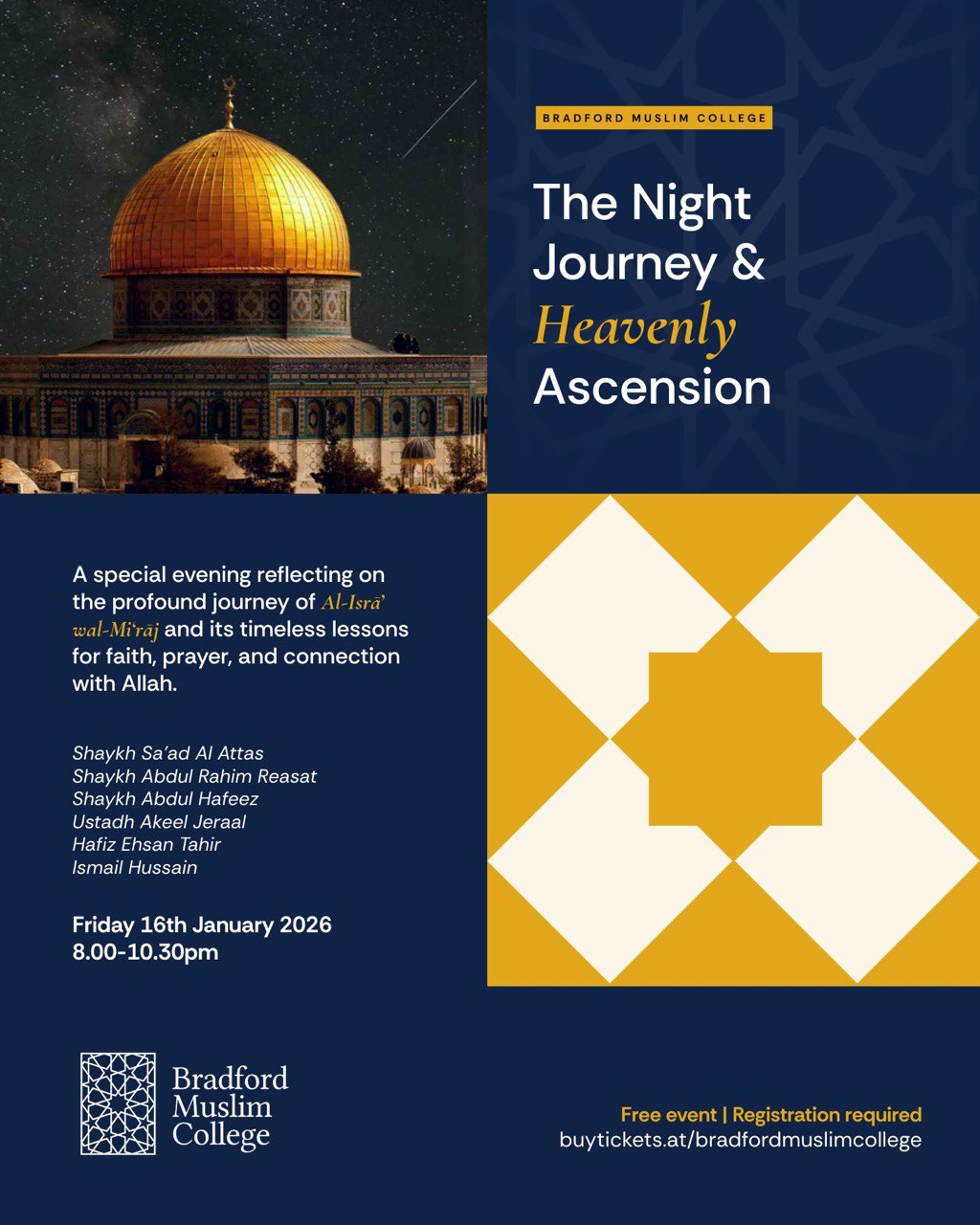 BRADFORD MUSLIM COLLEGE

The Night Journey & Heavenly Ascension

A special evening reflecting on the profound journey of Al-Isrā' wal-Mi'rāj and its timeless lessons for faith, prayer, and connection with Allah.

Shaykh Sa'ad Al Attas
Shaykh Abdul Rahim Reasat
Shaykh Abdul Hafeez
Ustadh Akeel Jeraal
Hafiz Ehsan Tahir
Ismail Hussain

Friday 16th January 2026
8.00-10.30pm

Bradford Muslim College

Free event | Registration required
buytickets.at/bradfordmuslimcollege